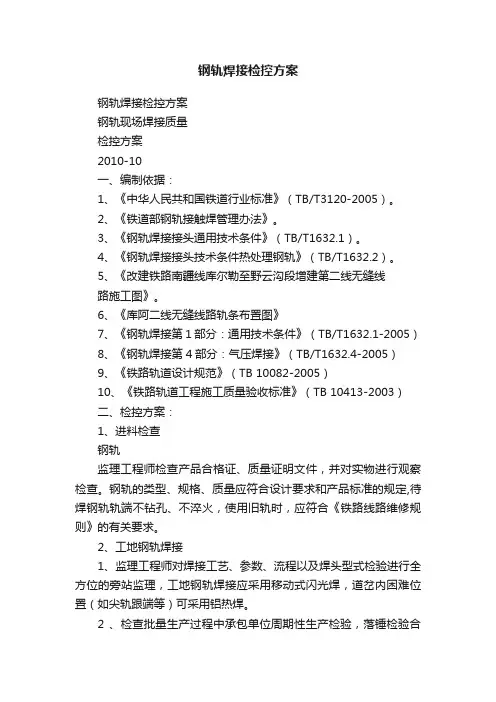 钢轨焊接检控方案

钢轨焊接检控方案

钢轨现场焊接质量

检控方案

2010-10

一、编制依据：

1、《中华人民共和国铁道行业标准》（TB/T3120-2005）。

2、《铁道部钢轨接触焊管理办法》。

3、《钢轨焊接接头通用技术条件》（TB/T1632.1）。

4、《钢轨焊接接头技术条件热处理钢轨》（TB/T1632.2）。

5、《改建铁路南疆线库尔勒至野云沟段增建第二线无缝线路施工图》。

6、《库阿二线无缝线路轨条布置图》

7、《钢轨焊接第 1 部分：通用技术条件》（TB/T1632.1-2005）

8、《钢轨焊接第 4 部分：气压焊接》（TB/T1632.4-2005）

9、《铁路轨道设计规范》（TB 10082-2005）

10、《铁路轨道工程施工质量验收标准》（TB 10413-2003）

二、检控方案：

1、进料检查

钢轨

监理工程师检查产品合格证、质量证明文件，并对实物进行观察检查。钢轨的类型、规格、质量应符合设计要求和产品标准的规定,待焊钢轨轨端不钻孔、不淬火，使用旧轨时，应符合《铁路线路维修规则》的有关要求。

2、工地钢轨焊接

1、监理工程师对焊接工艺、参数、流程以及焊头型式检验进行全方位的旁站监理，工地钢轨焊接应采用移动式闪光焊，道岔内困难位置（如尖轨跟端等）可采用铝热焊。

2 、检查批量生产过程中承包单位周期性生产检验，落锤检验合